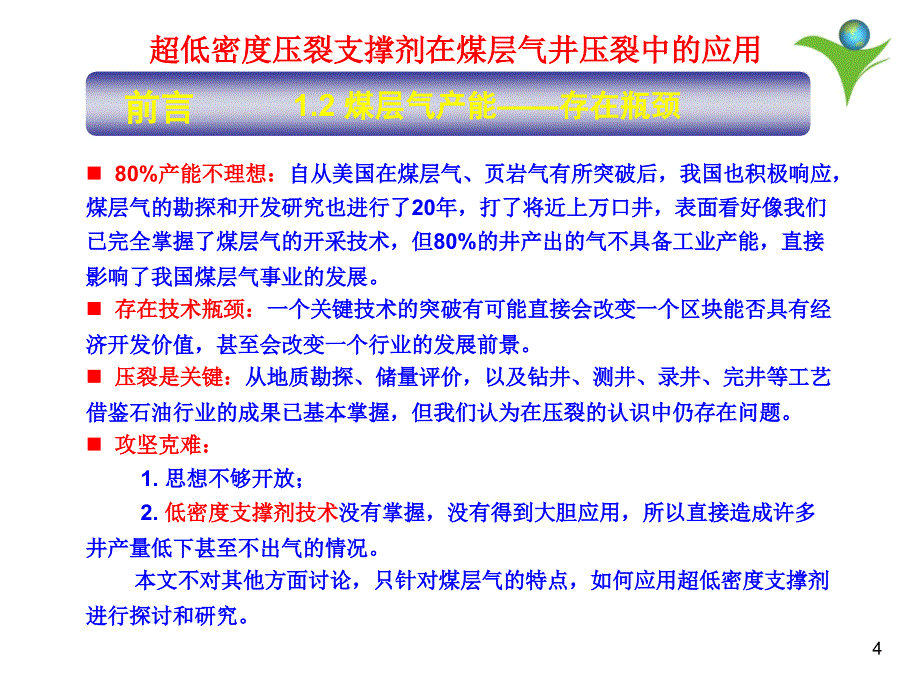 超低密度压裂支撑剂在煤层气井压裂中的应用

前言　1.2 煤层气产能——存在瓶颈

■ 80%产能不理想：自从美国在煤层气、页岩气有所突破后，我国也积极响应，煤层气的勘探和开发研究也进行了20年，打了将近上万口井，表面看好像我们已完全掌握了煤层气的开采技术，但80%的井产出的气不具备工业产能，直接影响了我国煤层气事业的发展。

■ 存在技术瓶颈：一个关键技术的突破有可能直接会改变一个区块能否具有经济开发价值，甚至会改变一个行业的发展前景。

■ 压裂是关键：从地质勘探、储量评价，以及钻井、测井、录井、完井等工艺借鉴石油行业的成果已基本掌握，但我们认为在压裂的认识中仍存在问题。

■ 攻坚克难：

1. 思想不够开放；

2. 低密度支撑剂技术没有掌握，没有得到大胆应用，所以直接造成许多井产量低下甚至不出气的情况。

本文不对其他方面讨论，只针对煤层气的特点，如何应用超低密度支撑剂进行探讨和研究。

4